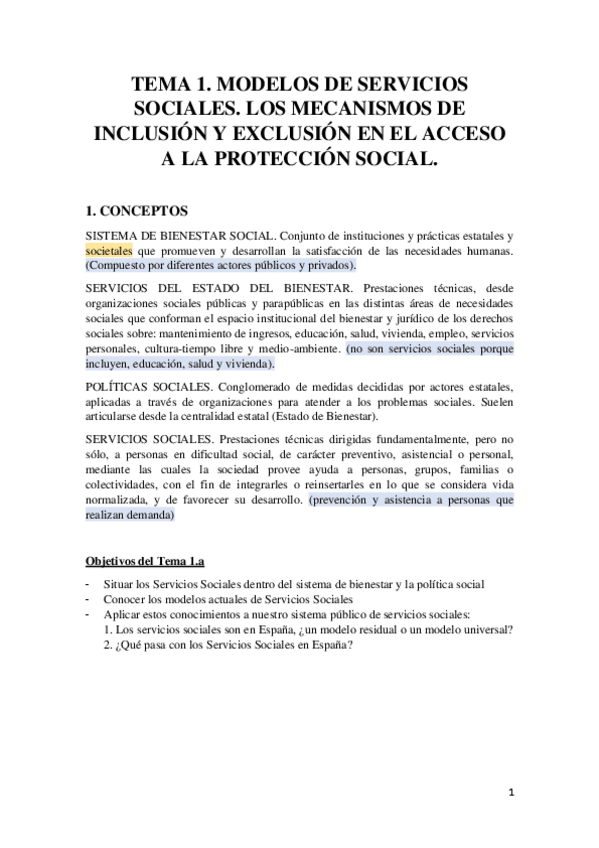 TEMA 1. MODELOS DE SERVICIOS SOCIALES. LOS MECANISMOS DE INCLUSIÓN Y EXCLUSIÓN EN EL ACCESO A LA PROTECCIÓN SOCIAL.

1. CONCEPTOS

SISTEMA DE BIENESTAR SOCIAL. Conjunto de instituciones y prácticas estatales y societales que promueven y desarrollan la satisfacción de las necesidades humanas. (Compuesto por diferentes actores públicos y privados).

SERVICIOS DEL ESTADO DEL BIENESTAR. Prestaciones técnicas, desde organizaciones sociales públicas y parapúblicas en las distintas áreas de necesidades sociales que conforman el espacio institucional del bienestar y jurídico de los derechos sociales sobre: mantenimiento de ingresos, educación, salud, vivienda, empleo, servicios personales, cultura-tiempo libre y medio-ambiente. (no son servicios sociales porque incluyen, educación, salud y vivienda).

POLÍTICAS SOCIALES. Conglomerado de medidas decididas por actores estatales, aplicadas a través de organizaciones para atender a los problemas sociales. Suelen articularse desde la centralidad estatal (Estado de Bienestar).

SERVICIOS SOCIALES. Prestaciones técnicas dirigidas fundamentalmente, pero no sólo, a personas en dificultad social, de carácter preventivo, asistencial o personal, mediante las cuales la sociedad provee ayuda a personas, grupos, familias o colectividades, con el fin de integrarles o reinsertarles en lo que se considera vida normalizada, y de favorecer su desarrollo. (prevención y asistencia a personas que realizan demanda)

Objetivos del Tema 1.a

- Situar los Servicios Sociales dentro del sistema de bienestar y la política social
- Conocer los modelos actuales de Servicios Sociales
- Aplicar estos conocimientos a nuestro sistema público de servicios sociales:
1. Los servicios sociales son en España, ¿un modelo residual o un modelo universal?
2. ¿Qué pasa con los Servicios Sociales en España?

1